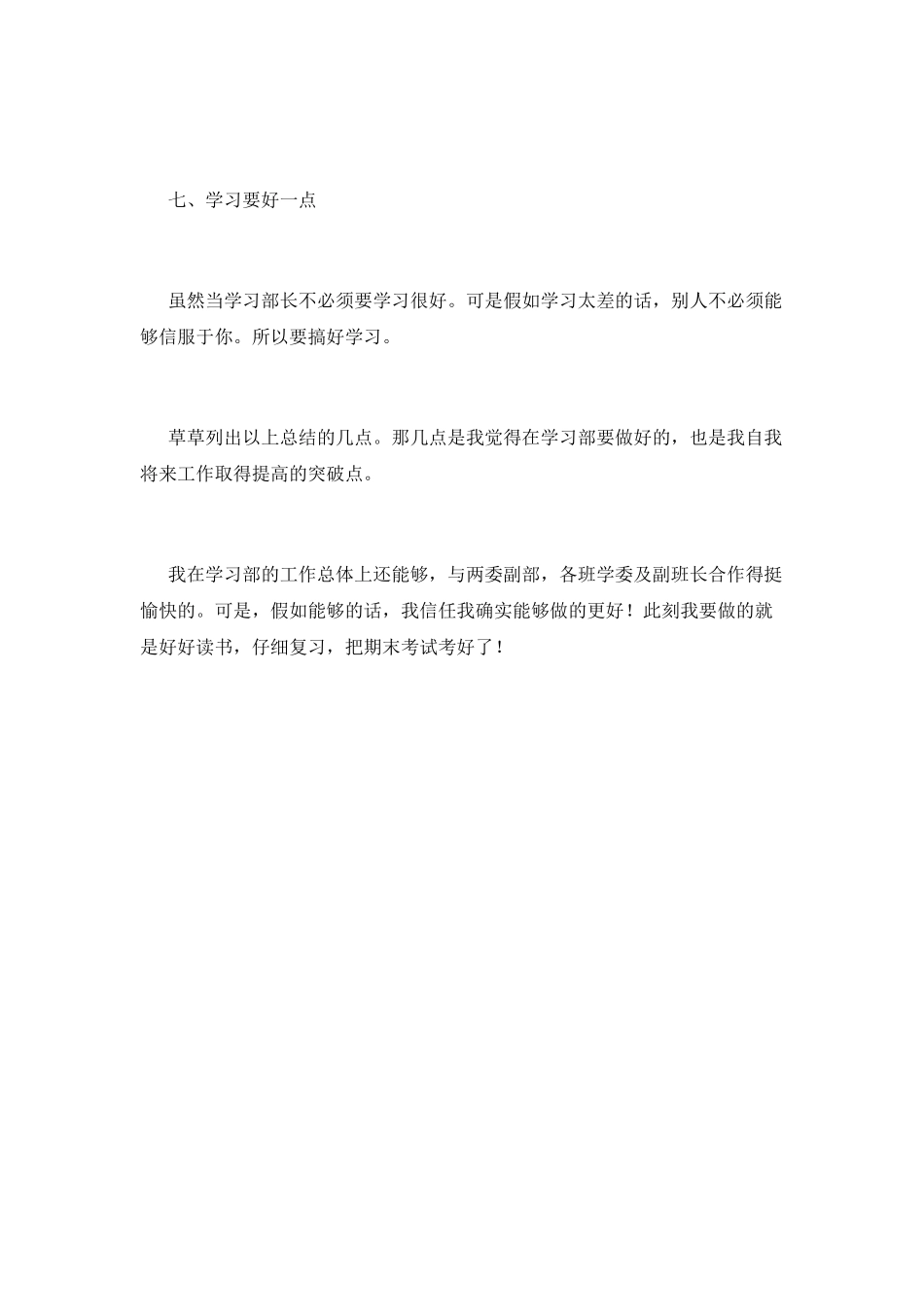 七、学习要好一点

虽然当学习部长不必须要学习很好。可是假如学习太差的话，别人不必须能够信服于你。所以要搞好学习。

草草列出以上总结的几点。那几点是我觉得在学习部要做好的，也是我自我将来工作取得提高的突破点。

我在学习部的工作总体上还能够，与两委副部，各班学委及副班长合作得挺愉快的。可是，假如能够的话，我信任我确实能够做的更好！此刻我要做的就是好好读书，仔细复习，把期末考试考好了！